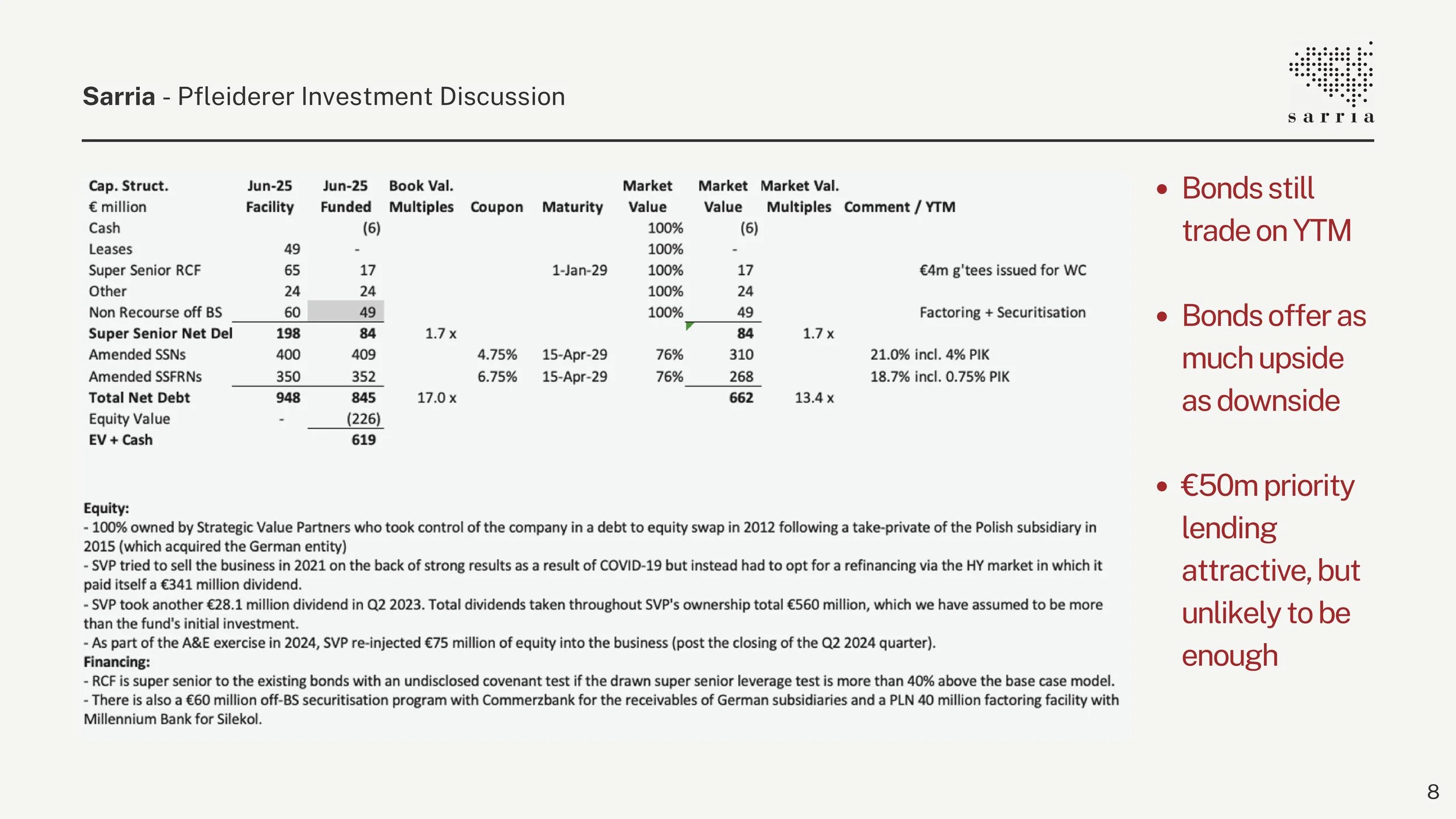 **Sarria** - Pfleiderer Investment Discussion

sarria

| Cap. Struct. € million | Jun-25 Facility | Jun-25 Funded | Book Val. Multiples | Coupon | Maturity | Market Value | Market Value | Market Val. Multiples | Comment / YTM |
|---|---|---|---|---|---|---|---|---|---|
| Cash | | (6) | | | | 100% | (6) | | |
| Leases | 49 | - | | | | 100% | - | | |
| Super Senior RCF | 65 | 17 | | | 1-Jan-29 | 100% | 17 | | €4m g'tees issued for WC |
| Other | 24 | 24 | | | | 100% | 24 | | |
| Non Recourse off BS | 60 | 49 | | | | 100% | 49 | | Factoring + Securitisation |
| **Super Senior Net Del** | **198** | **84** | 1.7 x | | | | **84** | 1.7 x | |
| Amended SSNs | 400 | 409 | | 4.75% | 15-Apr-29 | 76% | 310 | | 21.0% incl. 4% PIK |
| Amended SSFRNs | 350 | 352 | | 6.75% | 15-Apr-29 | 76% | 268 | | 18.7% incl. 0.75% PIK |
| **Total Net Debt** | **948** | **845** | 17.0 x | | | | **662** | 13.4 x | |
| Equity Value | - | (226) | | | | | | | |
| **EV + Cash** | | **619** | | | | | | | |

**Equity:**
- 100% owned by Strategic Value Partners who took control of the company in a debt to equity swap in 2012 following a take-private of the Polish subsidiary in 2015 (which acquired the German entity)
- SVP tried to sell the business in 2021 on the back of strong results as a result of COVID-19 but instead had to opt for a refinancing via the HY market in which it paid itself a €341 million dividend.
- SVP took another €28.1 million dividend in Q2 2023. Total dividends taken throughout SVP's ownership total €560 million, which we have assumed to be more than the fund's initial investment.
- As part of the A&E exercise in 2024, SVP re-injected €75 million of equity into the business (post the closing of the Q2 2024 quarter).
**Financing:**
- RCF is super senior to the existing bonds with an undisclosed covenant test if the drawn super senior leverage test is more than 40% above the base case model.
- There is also a €60 million off-BS securitisation program with Commerzbank for the receivables of German subsidiaries and a PLN 40 million factoring facility with Millennium Bank for Silekol.

• Bonds still trade on YTM

• Bonds offer as much upside as downside

• €50m priority lending attractive, but unlikely to be enough

8